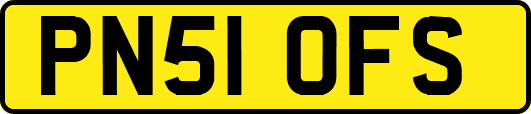 PN51 OFS